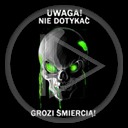 UWAGA!
NIE DOTYKAĆ

GROZI ŚMIERCIĄ!